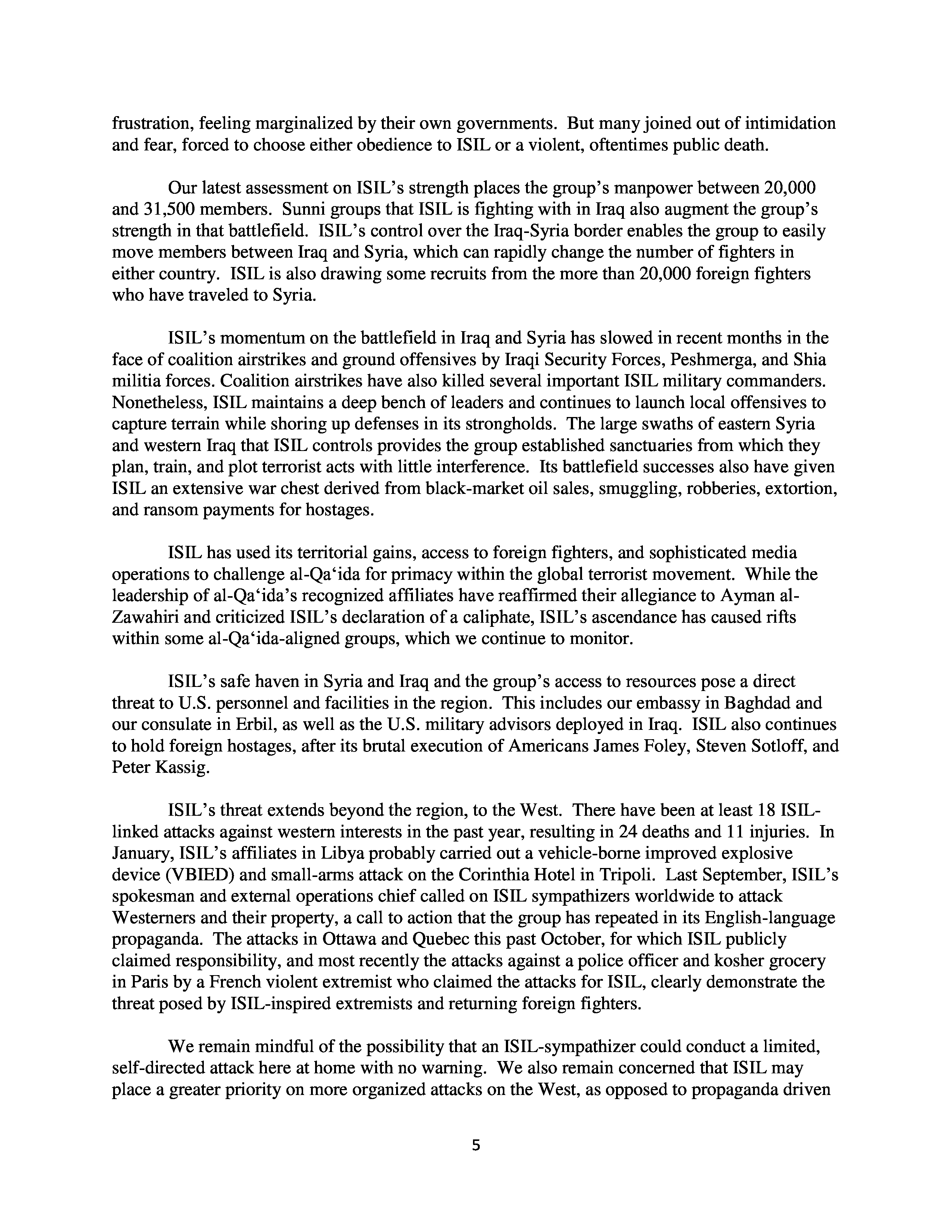 frustration, feeling marginalized by their own governments. But many joined out of intimidation and fear, forced to choose either obedience to ISIL or a violent, oftentimes public death.

Our latest assessment on ISIL's strength places the group's manpower between 20,000 and 31,500 members. Sunni groups that ISIL is fighting with in Iraq also augment the group's strength in that battlefield. ISIL's control over the Iraq-Syria border enables the group to easily move members between Iraq and Syria, which can rapidly change the number of fighters in either country. ISIL is also drawing some recruits from the more than 20,000 foreign fighters who have traveled to Syria.

ISIL's momentum on the battlefield in Iraq and Syria has slowed in recent months in the face of coalition airstrikes and ground offensives by Iraqi Security Forces, Peshmerga, and Shia militia forces. Coalition airstrikes have also killed several important ISIL military commanders. Nonetheless, ISIL maintains a deep bench of leaders and continues to launch local offensives to capture terrain while shoring up defenses in its strongholds. The large swaths of eastern Syria and western Iraq that ISIL controls provides the group established sanctuaries from which they plan, train, and plot terrorist acts with little interference. Its battlefield successes also have given ISIL an extensive war chest derived from black-market oil sales, smuggling, robberies, extortion, and ransom payments for hostages.

ISIL has used its territorial gains, access to foreign fighters, and sophisticated media operations to challenge al-Qa'ida for primacy within the global terrorist movement. While the leadership of al-Qa'ida's recognized affiliates have reaffirmed their allegiance to Ayman al-Zawahiri and criticized ISIL's declaration of a caliphate, ISIL's ascendance has caused rifts within some al-Qa'ida-aligned groups, which we continue to monitor.

ISIL's safe haven in Syria and Iraq and the group's access to resources pose a direct threat to U.S. personnel and facilities in the region. This includes our embassy in Baghdad and our consulate in Erbil, as well as the U.S. military advisors deployed in Iraq. ISIL also continues to hold foreign hostages, after its brutal execution of Americans James Foley, Steven Sotloff, and Peter Kassig.

ISIL's threat extends beyond the region, to the West. There have been at least 18 ISIL-linked attacks against western interests in the past year, resulting in 24 deaths and 11 injuries. In January, ISIL's affiliates in Libya probably carried out a vehicle-borne improved explosive device (VBIED) and small-arms attack on the Corinthia Hotel in Tripoli. Last September, ISIL's spokesman and external operations chief called on ISIL sympathizers worldwide to attack Westerners and their property, a call to action that the group has repeated in its English-language propaganda. The attacks in Ottawa and Quebec this past October, for which ISIL publicly claimed responsibility, and most recently the attacks against a police officer and kosher grocery in Paris by a French violent extremist who claimed the attacks for ISIL, clearly demonstrate the threat posed by ISIL-inspired extremists and returning foreign fighters.

We remain mindful of the possibility that an ISIL-sympathizer could conduct a limited, self-directed attack here at home with no warning. We also remain concerned that ISIL may place a greater priority on more organized attacks on the West, as opposed to propaganda driven

5